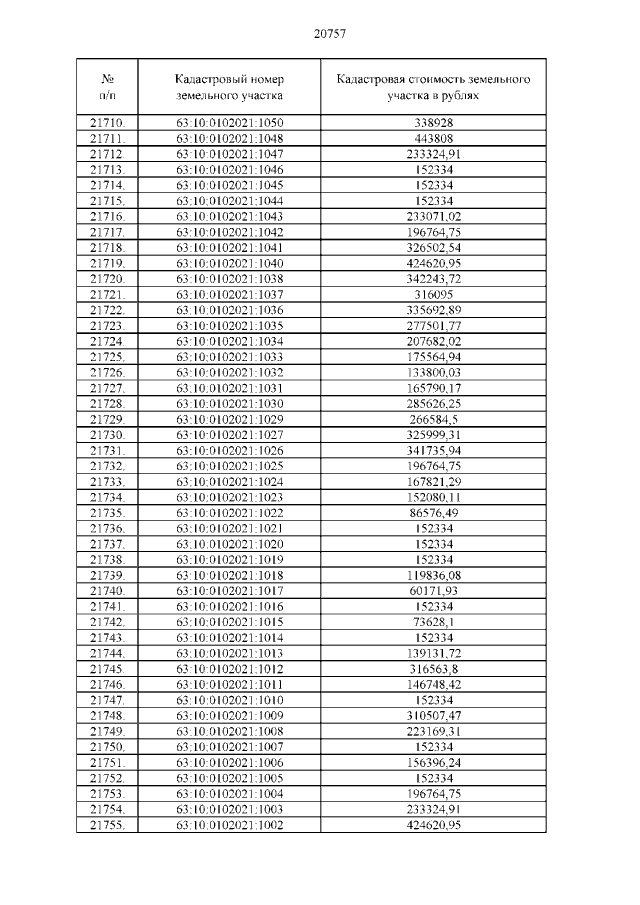 20757

| № п/п | Кадастровый номер земельного участка | Кадастровая стоимость земельного участка в рублях |
|---|---|---|
| 21710. | 63:10:0102021:1050 | 338928 |
| 21711. | 63:10:0102021:1048 | 443808 |
| 21712. | 63:10:0102021:1047 | 233324,91 |
| 21713. | 63:10:0102021:1046 | 152334 |
| 21714. | 63:10:0102021:1045 | 152334 |
| 21715. | 63:10:0102021:1044 | 152334 |
| 21716. | 63:10:0102021:1043 | 233071,02 |
| 21717. | 63:10:0102021:1042 | 196764,75 |
| 21718. | 63:10:0102021:1041 | 326502,54 |
| 21719. | 63:10:0102021:1040 | 424620,95 |
| 21720. | 63:10:0102021:1038 | 342243,72 |
| 21721. | 63:10:0102021:1037 | 316095 |
| 21722. | 63:10:0102021:1036 | 335692,89 |
| 21723. | 63:10:0102021:1035 | 277501,77 |
| 21724. | 63:10:0102021:1034 | 207682,02 |
| 21725. | 63:10:0102021:1033 | 175564,94 |
| 21726. | 63:10:0102021:1032 | 133800,03 |
| 21727. | 63:10:0102021:1031 | 165790,17 |
| 21728. | 63:10:0102021:1030 | 285626,25 |
| 21729. | 63:10:0102021:1029 | 266584,5 |
| 21730. | 63:10:0102021:1027 | 325999,31 |
| 21731. | 63:10:0102021:1026 | 341735,94 |
| 21732. | 63:10:0102021:1025 | 196764,75 |
| 21733. | 63:10:0102021:1024 | 167821,29 |
| 21734. | 63:10:0102021:1023 | 152080,11 |
| 21735. | 63:10:0102021:1022 | 86576,49 |
| 21736. | 63:10:0102021:1021 | 152334 |
| 21737. | 63:10:0102021:1020 | 152334 |
| 21738. | 63:10:0102021:1019 | 152334 |
| 21739. | 63:10:0102021:1018 | 119836,08 |
| 21740. | 63:10:0102021:1017 | 60171,93 |
| 21741. | 63:10:0102021:1016 | 152334 |
| 21742. | 63:10:0102021:1015 | 73628,1 |
| 21743. | 63:10:0102021:1014 | 152334 |
| 21744. | 63:10:0102021:1013 | 139131,72 |
| 21745. | 63:10:0102021:1012 | 316563,8 |
| 21746. | 63:10:0102021:1011 | 146748,42 |
| 21747. | 63:10:0102021:1010 | 152334 |
| 21748. | 63:10:0102021:1009 | 310507,47 |
| 21749. | 63:10:0102021:1008 | 223169,31 |
| 21750. | 63:10:0102021:1007 | 152334 |
| 21751. | 63:10:0102021:1006 | 156396,24 |
| 21752. | 63:10:0102021:1005 | 152334 |
| 21753. | 63:10:0102021:1004 | 196764,75 |
| 21754. | 63:10:0102021:1003 | 233324,91 |
| 21755. | 63:10:0102021:1002 | 424620,95 |